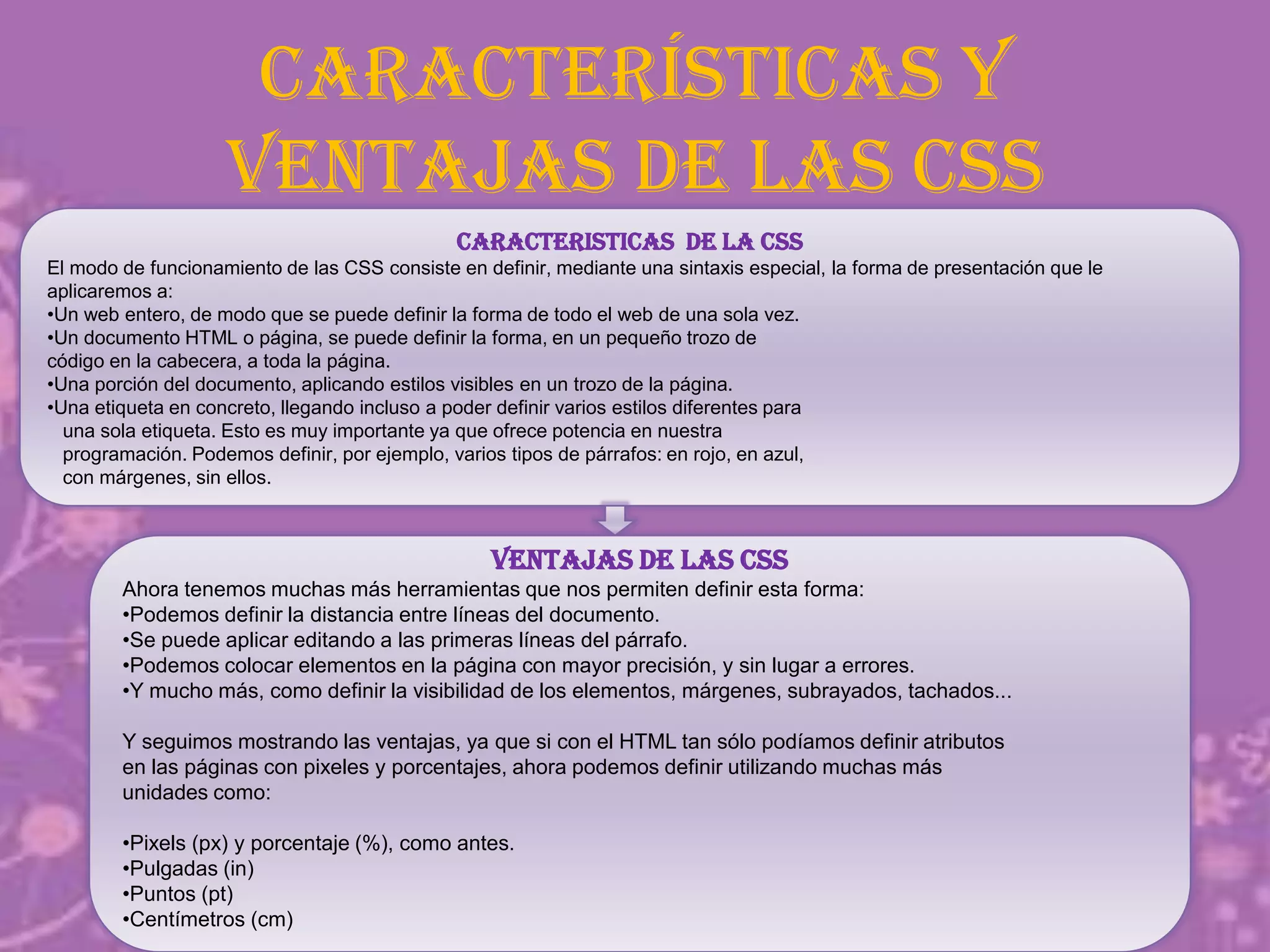 CARACTERÍSTICAS Y VENTAJAS DE LAS CSS

CARACTERISTICAS DE LA CSS

El modo de funcionamiento de las CSS consiste en definir, mediante una sintaxis especial, la forma de presentación que le aplicaremos a:
•Un web entero, de modo que se puede definir la forma de todo el web de una sola vez.
•Un documento HTML o página, se puede definir la forma, en un pequeño trozo de código en la cabecera, a toda la página.
•Una porción del documento, aplicando estilos visibles en un trozo de la página.
•Una etiqueta en concreto, llegando incluso a poder definir varios estilos diferentes para una sola etiqueta. Esto es muy importante ya que ofrece potencia en nuestra programación. Podemos definir, por ejemplo, varios tipos de párrafos: en rojo, en azul, con márgenes, sin ellos.

VENTAJAS DE LAS CSS

Ahora tenemos muchas más herramientas que nos permiten definir esta forma:
•Podemos definir la distancia entre líneas del documento.
•Se puede aplicar editando a las primeras líneas del párrafo.
•Podemos colocar elementos en la página con mayor precisión, y sin lugar a errores.
•Y mucho más, como definir la visibilidad de los elementos, márgenes, subrayados, tachados...

Y seguimos mostrando las ventajas, ya que si con el HTML tan sólo podíamos definir atributos en las páginas con pixeles y porcentajes, ahora podemos definir utilizando muchas más unidades como:

•Pixels (px) y porcentaje (%), como antes.
•Pulgadas (in)
•Puntos (pt)
•Centímetros (cm)